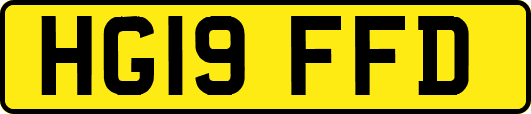 HG19 FFD